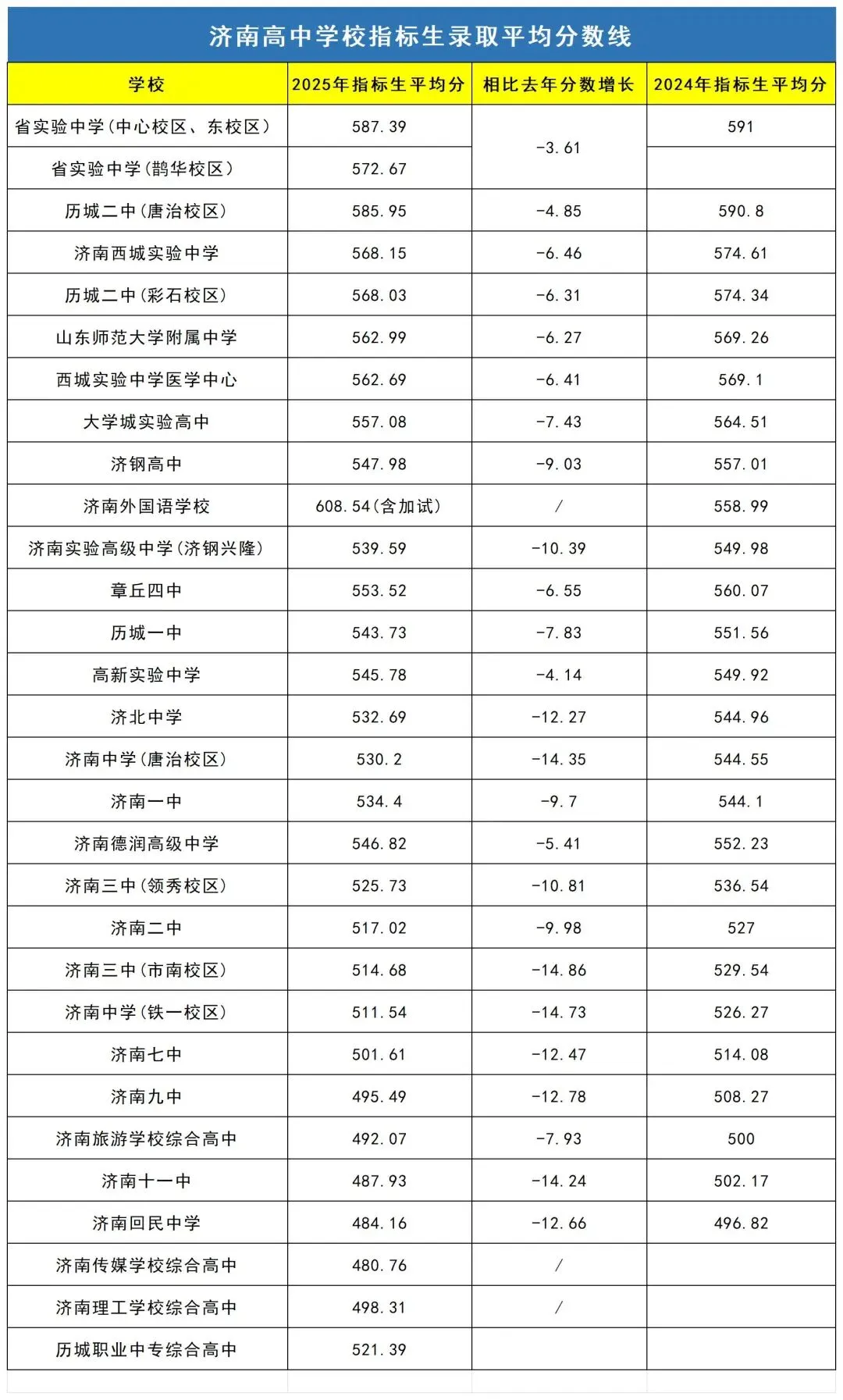 济南高中学校指标生录取平均分数线

| 学校 | 2025年指标生平均分 | 相比去年分数增长 | 2024年指标生平均分 |
|---|---|---|---|
| 省实验中学(中心校区、东校区) | 587.39 | -3.61 | 591 |
| 省实验中学(鹊华校区) | 572.67 | | |
| 历城二中(唐冶校区) | 585.95 | -4.85 | 590.8 |
| 济南西城实验中学 | 568.15 | -6.46 | 574.61 |
| 历城二中(彩石校区) | 568.03 | -6.31 | 574.34 |
| 山东师范大学附属中学 | 562.99 | -6.27 | 569.26 |
| 西城实验中学医学中心 | 562.69 | -6.41 | 569.1 |
| 大学城实验高中 | 557.08 | -7.43 | 564.51 |
| 济钢高中 | 547.98 | -9.03 | 557.01 |
| 济南外国语学校 | 608.54(含加试) | / | 558.99 |
| 济南实验高级中学(济钢兴隆) | 539.59 | -10.39 | 549.98 |
| 章丘四中 | 553.52 | -6.55 | 560.07 |
| 历城一中 | 543.73 | -7.83 | 551.56 |
| 高新实验中学 | 545.78 | -4.14 | 549.92 |
| 济北中学 | 532.69 | -12.27 | 544.96 |
| 济南中学(唐冶校区) | 530.2 | -14.35 | 544.55 |
| 济南一中 | 534.4 | -9.7 | 544.1 |
| 济南德润高级中学 | 546.82 | -5.41 | 552.23 |
| 济南三中(领秀校区) | 525.73 | -10.81 | 536.54 |
| 济南二中 | 517.02 | -9.98 | 527 |
| 济南三中(市南校区) | 514.68 | -14.86 | 529.54 |
| 济南中学(铁一校区) | 511.54 | -14.73 | 526.27 |
| 济南七中 | 501.61 | -12.47 | 514.08 |
| 济南九中 | 495.49 | -12.78 | 508.27 |
| 济南旅游学校综合高中 | 492.07 | -7.93 | 500 |
| 济南十一中 | 487.93 | -14.24 | 502.17 |
| 济南回民中学 | 484.16 | -12.66 | 496.82 |
| 济南传媒学校综合高中 | 480.76 | / | |
| 济南理工学校综合高中 | 498.31 | / | |
| 历城职业中专综合高中 | 521.39 | | |